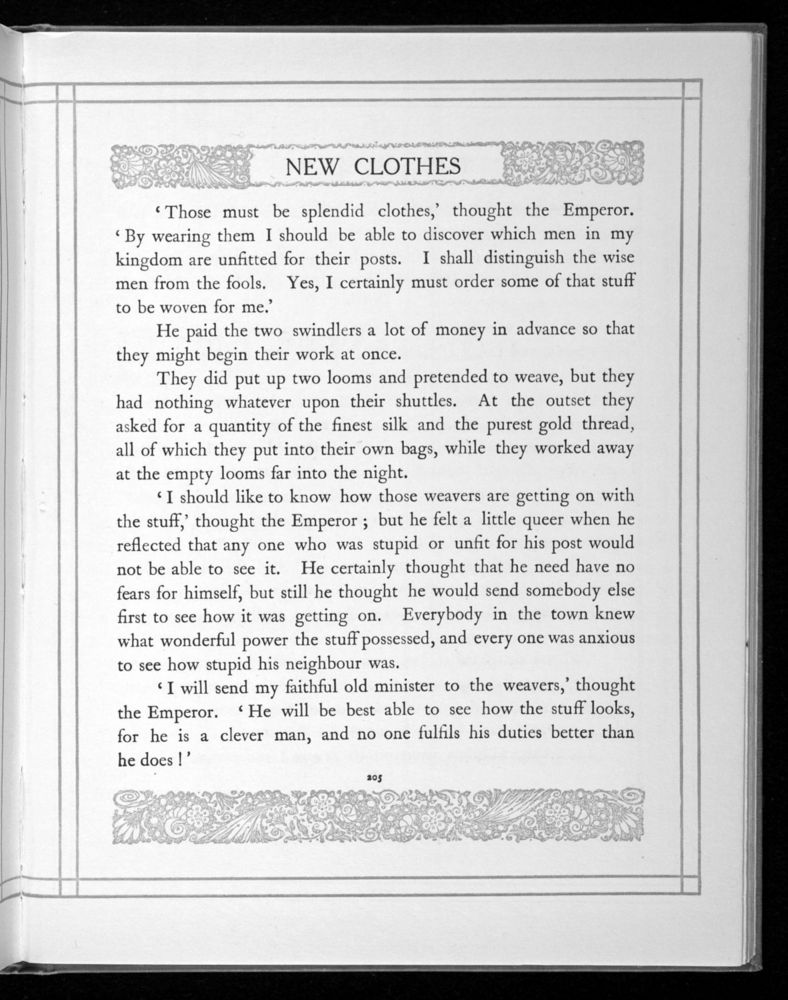 NEW CLOTHES

'Those must be splendid clothes,' thought the Emperor. 'By wearing them I should be able to discover which men in my kingdom are unfitted for their posts. I shall distinguish the wise men from the fools. Yes, I certainly must order some of that stuff to be woven for me.'

He paid the two swindlers a lot of money in advance so that they might begin their work at once.

They did put up two looms and pretended to weave, but they had nothing whatever upon their shuttles. At the outset they asked for a quantity of the finest silk and the purest gold thread, all of which they put into their own bags, while they worked away at the empty looms far into the night.

'I should like to know how those weavers are getting on with the stuff,' thought the Emperor; but he felt a little queer when he reflected that any one who was stupid or unfit for his post would not be able to see it. He certainly thought that he need have no fears for himself, but still he thought he would send somebody else first to see how it was getting on. Everybody in the town knew what wonderful power the stuff possessed, and every one was anxious to see how stupid his neighbour was.

'I will send my faithful old minister to the weavers,' thought the Emperor. 'He will be best able to see how the stuff looks, for he is a clever man, and no one fulfils his duties better than he does!'

205